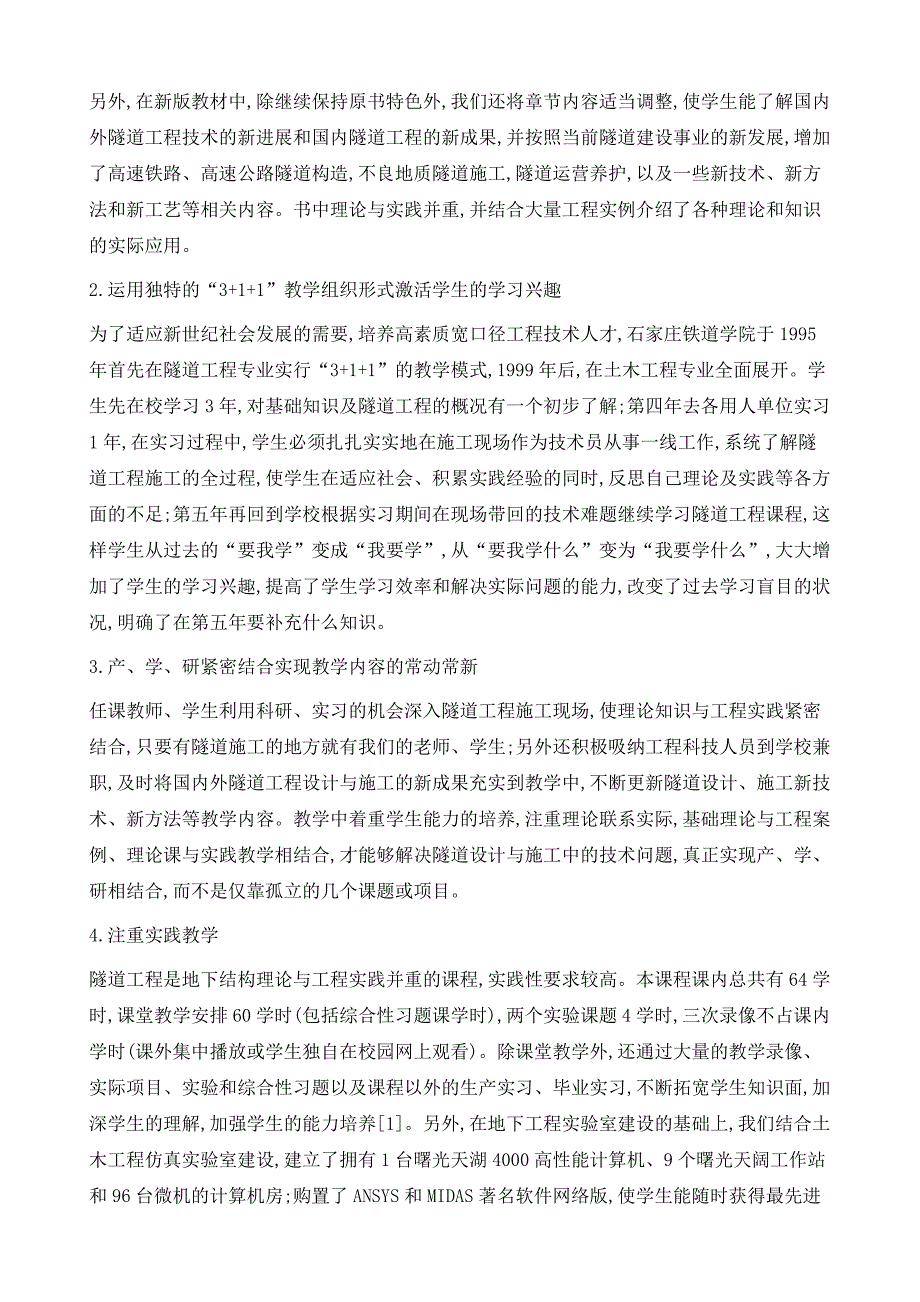 另外,在新版教材中,除继续保持原书特色外,我们还将章节内容适当调整,使学生能了解国内外隧道工程技术的新进展和国内隧道工程的新成果,并按照当前隧道建设事业的新发展,增加了高速铁路、高速公路隧道构造,不良地质隧道施工,隧道运营养护,以及一些新技术、新方法和新工艺等相关内容。书中理论与实践并重,并结合大量工程实例介绍了各种理论和知识的实际应用。

2.运用独特的“3+1+1”教学组织形式激活学生的学习兴趣

为了适应新世纪社会发展的需要,培养高素质宽口径工程技术人才,石家庄铁道学院于1995年首先在隧道工程专业实行“3+1+1”的教学模式,1999年后,在土木工程专业全面展开。学生先在校学习3年,对基础知识及隧道工程的概况有一个初步了解;第四年去各用人单位实习1年,在实习过程中,学生必须扎扎实实地在施工现场作为技术员从事一线工作,系统了解隧道工程施工的全过程,使学生在适应社会、积累实践经验的同时,反思自己理论及实践等各方面的不足;第五年再回到学校根据实习期间在现场带回的技术难题继续学习隧道工程课程,这样学生从过去的“要我学”变成“我要学”,从“要我学什么”变为“我要学什么”,大大增加了学生的学习兴趣,提高了学生学习效率和解决实际问题的能力,改变了过去学习盲目的状况,明确了在第五年要补充什么知识。

3.产、学、研紧密结合实现教学内容的常动常新

任课教师、学生利用科研、实习的机会深入隧道工程施工现场,使理论知识与工程实践紧密结合,只要有隧道施工的地方就有我们的老师、学生;另外还积极吸纳工程科技人员到学校兼职,及时将国内外隧道工程设计与施工的新成果充实到教学中,不断更新隧道设计、施工新技术、新方法等教学内容。教学中着重学生能力的培养,注重理论联系实际,基础理论与工程案例、理论课与实践教学相结合,才能够解决隧道设计与施工中的技术问题,真正实现产、学、研相结合,而不是仅靠孤立的几个课题或项目。

4.注重实践教学

隧道工程是地下结构理论与工程实践并重的课程,实践性要求较高。本课程课内总共有64学时,课堂教学安排60学时(包括综合性习题课学时),两个实验课题4学时,三次录像不占课内学时(课外集中播放或学生独自在校园网上观看)。除课堂教学外,还通过大量的教学录像、实际项目、实验和综合性习题以及课程以外的生产实习、毕业实习,不断拓宽学生知识面,加深学生的理解,加强学生的能力培养[1]。另外,在地下工程实验室建设的基础上,我们结合土木工程仿真实验室建设,建立了拥有1台曙光天湖4000高性能计算机、9个曙光天阔工作站和96台微机的计算机房;购置了ANSYS和MIDAS著名软件网络版,使学生能随时获得最先进